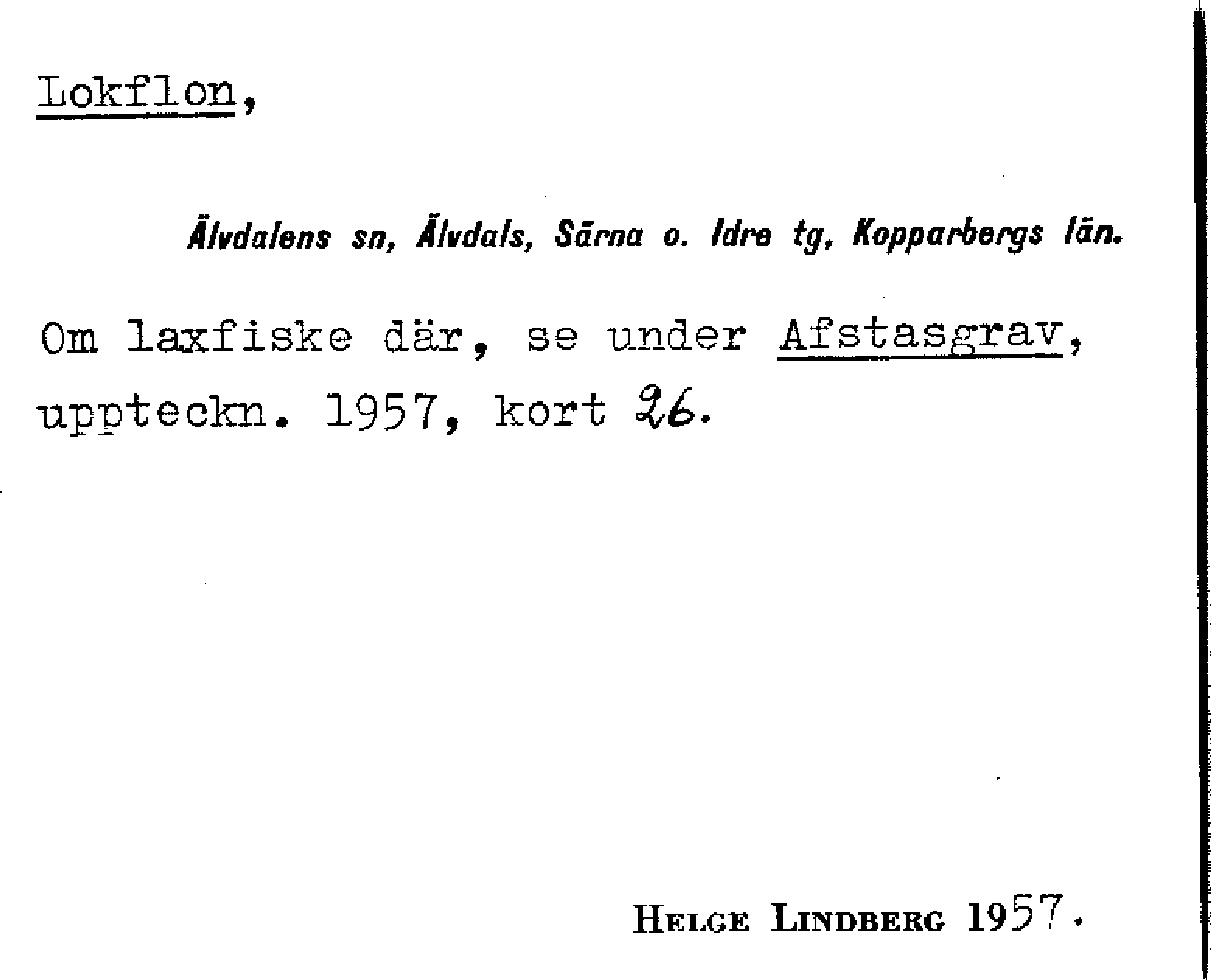 Lokflon,

Älvdalens sn, Älvdals, Särna o. Idre tg, Kopparbergs län.

Om laxfiske där, se under Afstasgrav, uppteckn. 1957, kort 26.

Helge Lindberg 1957.